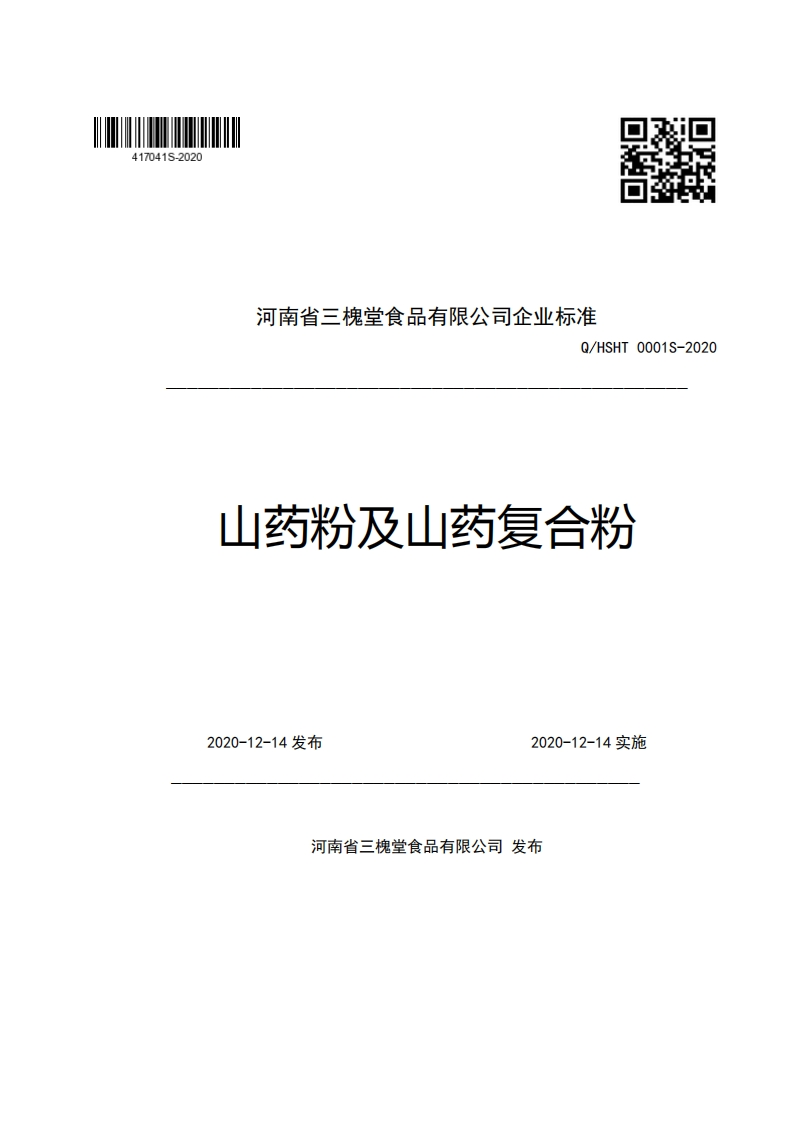 417041S-2020

河南省三槐堂食品有限公司企业标准

Q/HSHT 0001S-2020

山药粉及山药复合粉

2020-12-14 发布

2020-12-14 实施

河南省三槐堂食品有限公司 发布